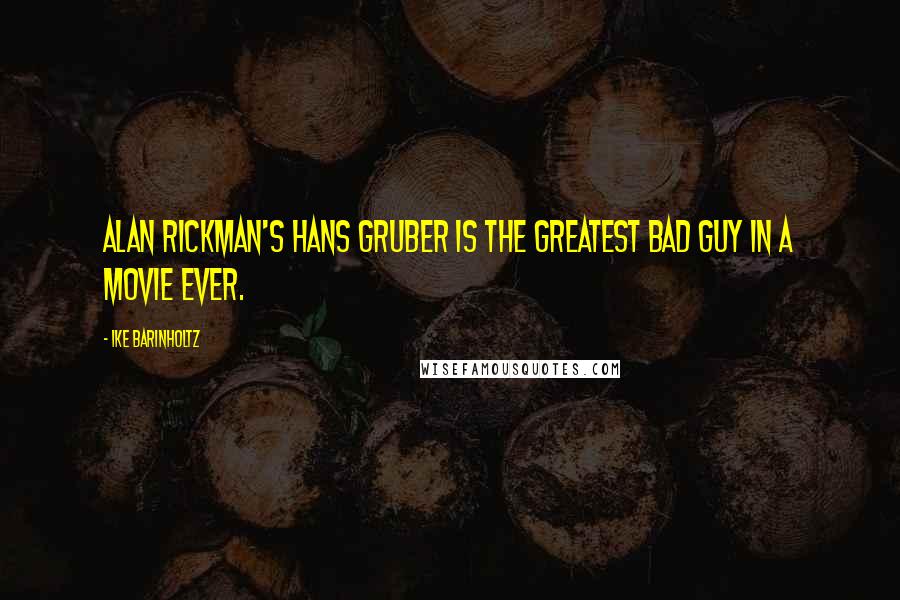 ALAN RICKMAN'S HANS GRUBER IS THE GREATEST BAD GUY IN A MOVIE EVER.

- IKE BARINHOLTZ

WISEFAMOUSQUOTES.COM